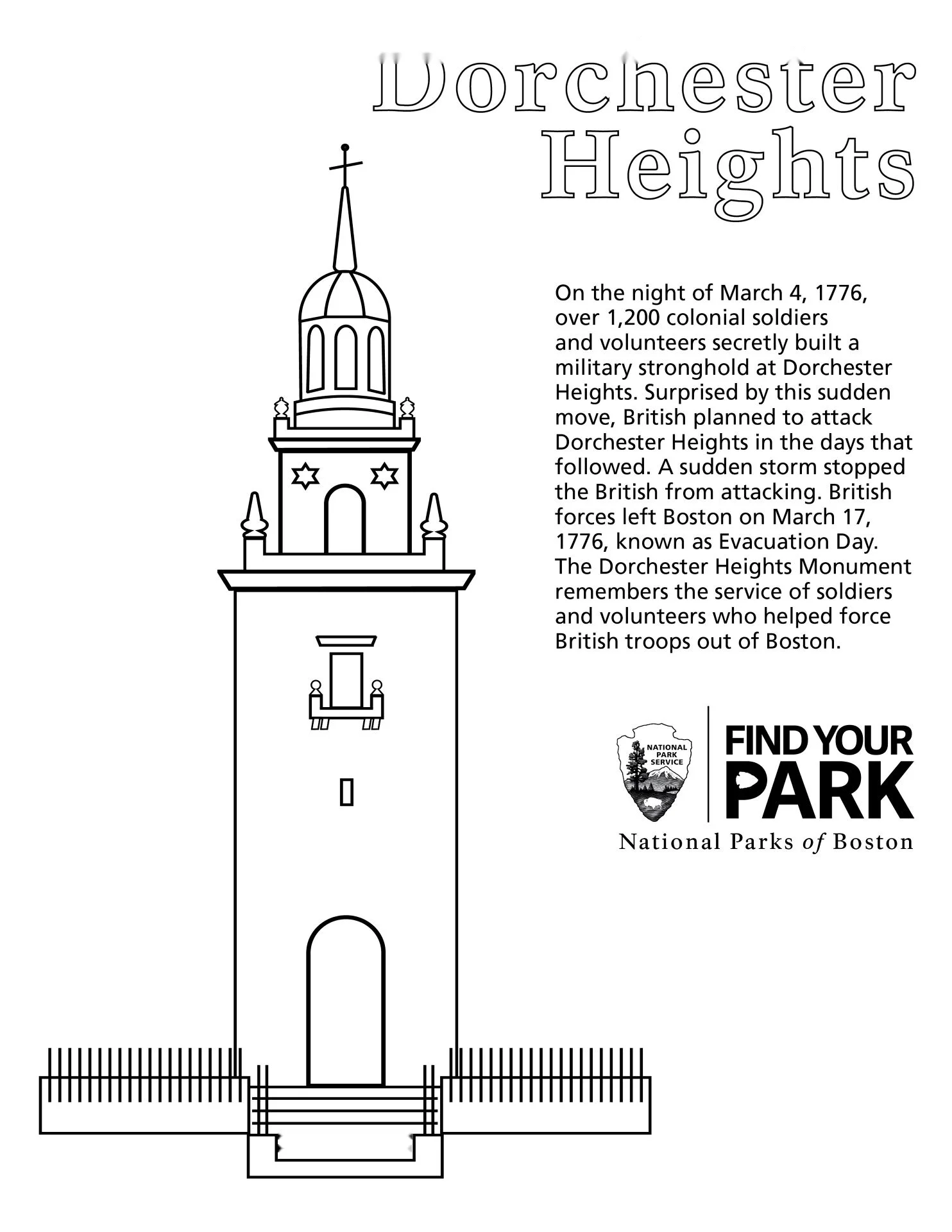 Dorchester Heights

On the night of March 4, 1776, over 1,200 colonial soldiers and volunteers secretly built a military stronghold at Dorchester Heights. Surprised by this sudden move, British planned to attack Dorchester Heights in the days that followed. A sudden storm stopped the British from attacking. British forces left Boston on March 17, 1776, known as Evacuation Day. The Dorchester Heights Monument remembers the service of soldiers and volunteers who helped force British troops out of Boston.

NATIONAL PARK SERVICE

FIND YOUR PARK

National Parks of Boston